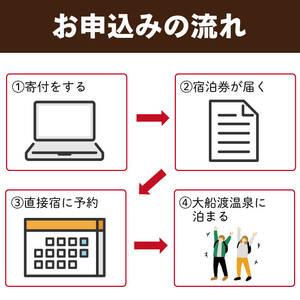 お申込みの流れ

①寄付をする

②宿泊券が届く

③直接宿に予約

④大船渡温泉に泊まる